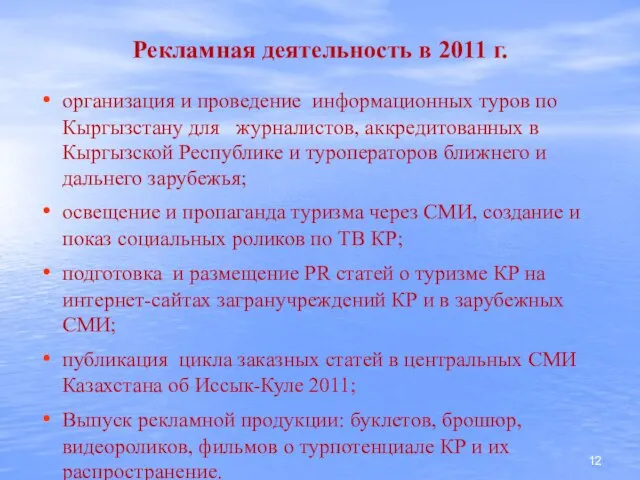 Рекламная деятельность в 2011 г.

• организация и проведение информационных туров по Кыргызстану для журналистов, аккредитованных в Кыргызской Республике и туроператоров ближнего и дальнего зарубежья;

• освещение и пропаганда туризма через СМИ, создание и показ социальных роликов по ТВ КР;

• подготовка и размещение PR статей о туризме КР на интернет-сайтах загранучреждений КР и в зарубежных СМИ;

• публикация цикла заказных статей в центральных СМИ Казахстана об Иссык-Куле 2011;

• Выпуск рекламной продукции: буклетов, брошюр, видеороликов, фильмов о турпотенциале КР и их распространение.

12